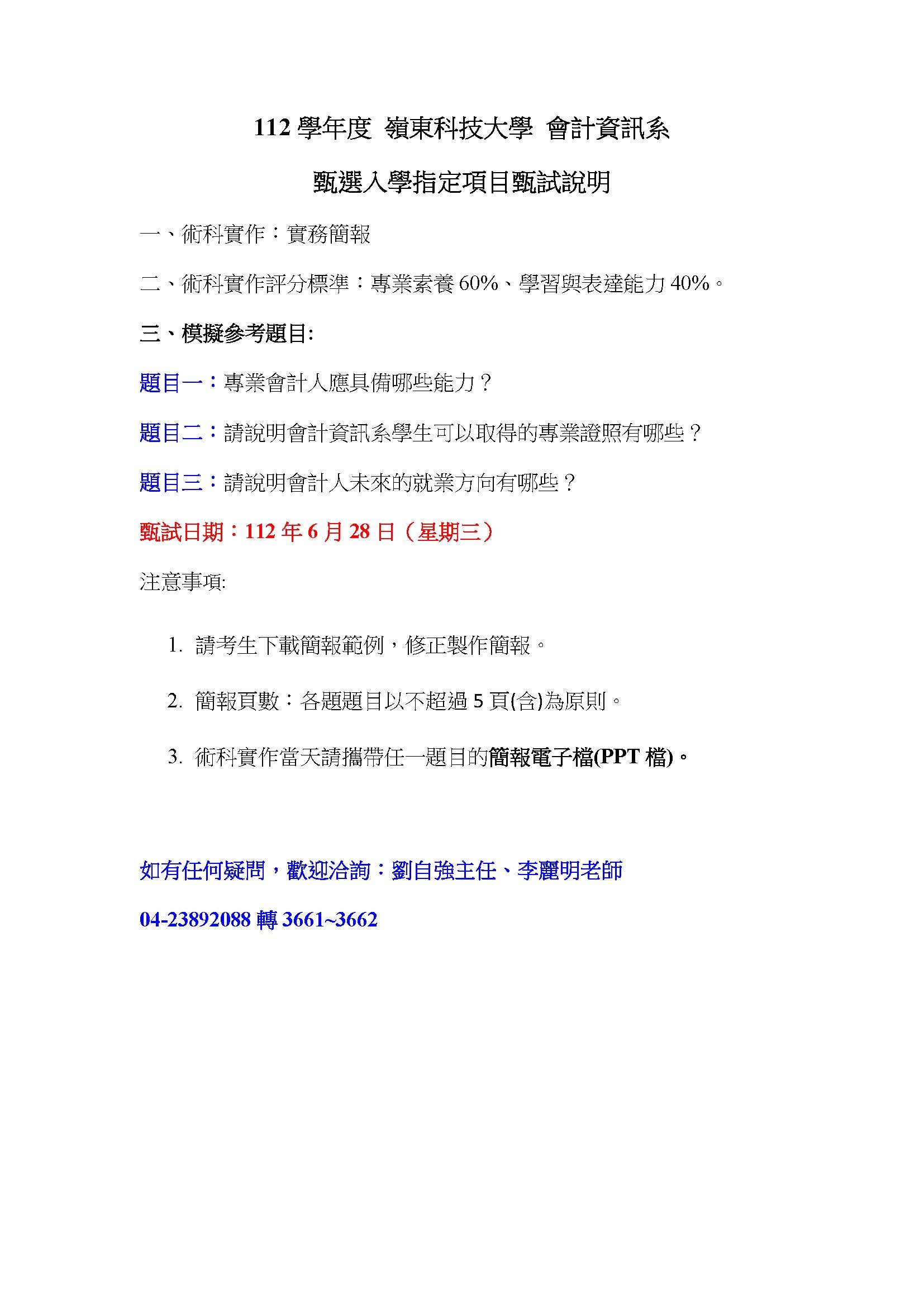 112 學年度 嶺東科技大學 會計資訊系

甄選入學指定項目甄試說明

一、術科實作：實務簡報

二、術科實作評分標準：專業素養 60%、學習與表達能力 40%。

三、模擬參考題目:

題目一：專業會計人應具備哪些能力？

題目二：請說明會計資訊系學生可以取得的專業證照有哪些？

題目三：請說明會計人未來的就業方向有哪些？

甄試日期：112 年 6 月 28 日（星期三）

注意事項:

1. 請考生下載簡報範例，修正製作簡報。

2. 簡報頁數：各題題目以不超過 5 頁(含)為原則。

3. 術科實作當天請攜帶任一題目的簡報電子檔(PPT 檔)。

如有任何疑問，歡迎洽詢：劉自強主任、李麗明老師

04-23892088 轉 3661~3662